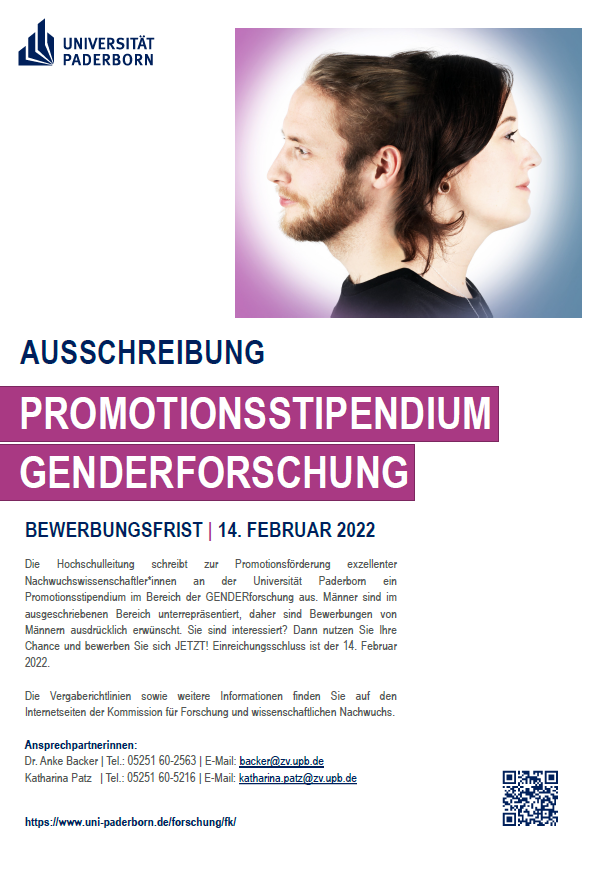 UNIVERSITÄT PADERBORN

AUSSCHREIBUNG

PROMOTIONSSTIPENDIUM GENDERFORSCHUNG

BEWERBUNGSFRIST | 14. FEBRUAR 2022

Die Hochschulleitung schreibt zur Promotionsförderung exzellenter Nachwuchswissenschaftler*innen an der Universität Paderborn ein Promotionsstipendium im Bereich der GENDERforschung aus. Männer sind im ausgeschriebenen Bereich unterrepräsentiert, daher sind Bewerbungen von Männern ausdrücklich erwünscht. Sie sind interessiert? Dann nutzen Sie Ihre Chance und bewerben Sie sich JETZT! Einreichungsschluss ist der 14. Februar 2022.

Die Vergaberichtlinien sowie weitere Informationen finden Sie auf den Internetseiten der Kommission für Forschung und wissenschaftlichen Nachwuchs.

Ansprechpartnerinnen:
Dr. Anke Backer | Tel.: 05251 60-2563 | E-Mail: backer@zv.upb.de
Katharina Patz | Tel.: 05251 60-5216 | E-Mail: katharina.patz@zv.upb.de

https://www.uni-paderborn.de/forschung/fk/